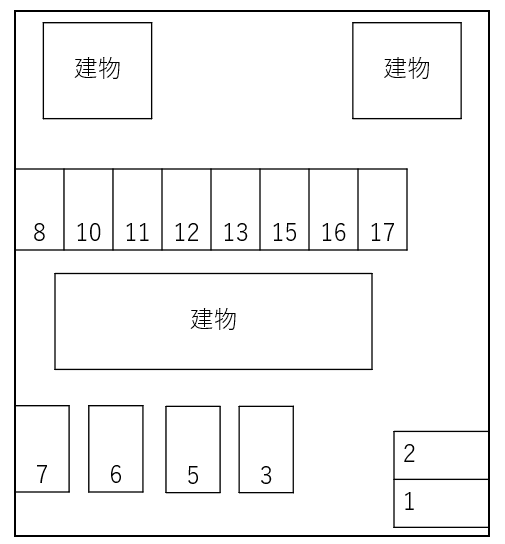 建物

建物

8 10 11 12 13 15 16 17

建物

7 6 5 3

2
1